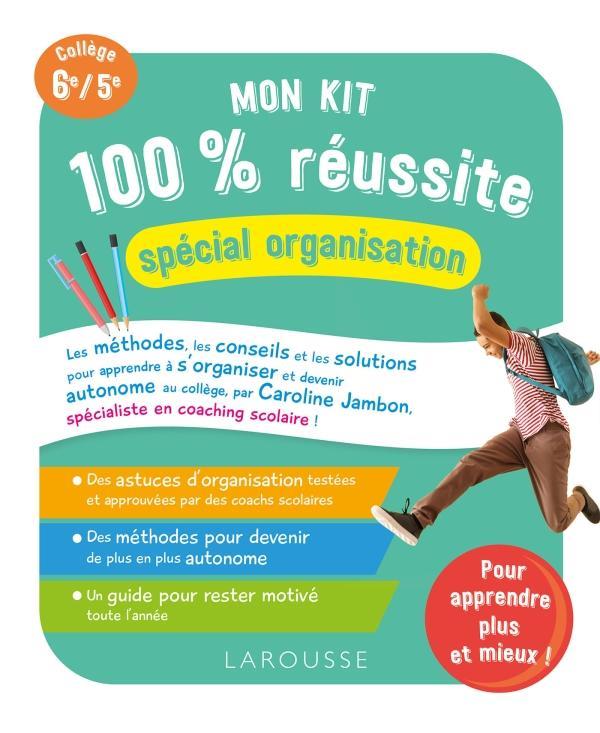 Collège
6e / 5e

MON KIT
100 % réussite

spécial organisation

Les méthodes, les conseils et les solutions pour apprendre à s'organiser et devenir autonome au collège, par Caroline Jambon, spécialiste en coaching scolaire !

• Des astuces d'organisation testées et approuvées par des coachs scolaires

• Des méthodes pour devenir de plus en plus autonome

• Un guide pour rester motivé toute l'année

Pour apprendre plus et mieux !

LAROUSSE